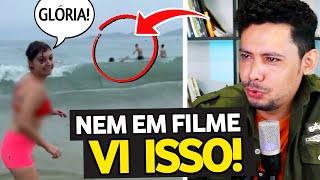 GLÓRIA!

NEM EM FILME
VI ISSO!